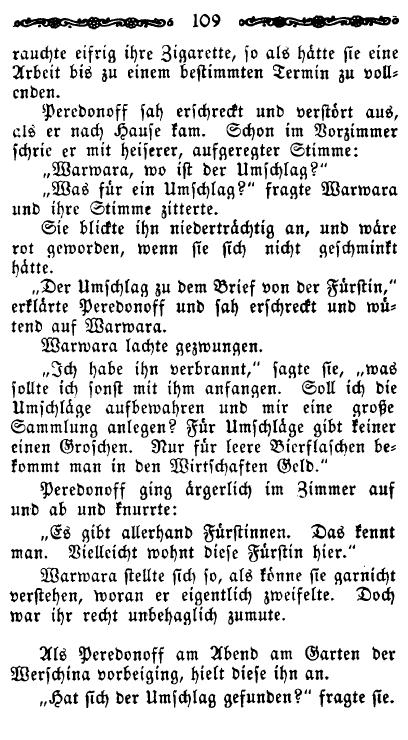 109

rauchte eifrig ihre Zigarette, ſo als hätte ſie eine Arbeit bis zu einem beſtimmten Termin zu vollenden.

Peredonoff ſah erſchreckt und verſtört aus, als er nach Hauſe kam. Schon im Vorzimmer ſchrie er mit heiſerer, aufgeregter Stimme:

„Warwara, wo iſt der Umſchlag?"

„Was für ein Umſchlag?" fragte Warwara und ihre Stimme zitterte.

Sie blickte ihn niederträchtig an, und wäre rot geworden, wenn ſie ſich nicht geſchminkt hätte.

„Der Umſchlag zu dem Brief von der Fürſtin," erklärte Peredonoff und ſah erſchreckt und wütend auf Warwara.

Warwara lachte gezwungen.

„Ich habe ihn verbrannt," ſagte ſie, „was ſollte ich ſonſt mit ihm anfangen. Soll ich die Umſchläge aufbewahren und mir eine große Sammlung anlegen? Für Umſchläge gibt keiner einen Groſchen. Nur für leere Bierflaſchen bekommt man in den Wirtſchaften Geld."

Peredonoff ging ärgerlich im Zimmer auf und ab und knurrte:

„Es gibt allerhand Fürſtinnen. Das kennt man. Vielleicht wohnt dieſe Fürſtin hier."

Warwara ſtellte ſich ſo, als könne ſie garnicht verſtehen, woran er eigentlich zweifelte. Doch war ihr recht unbehaglich zumute.

Als Peredonoff am Abend am Garten der Werſchina vorbeiging, hielt dieſe ihn an.

„Hat ſich der Umſchlag gefunden?" fragte ſie.